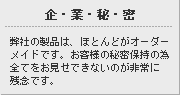 企・業・秘・密

弊社の製品は、ほとんどがオーダーメイドです。お客様の秘密保持の為全てをお見せできないのが非常に残念です。